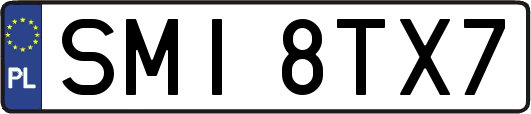 PL
SMI 8TX7